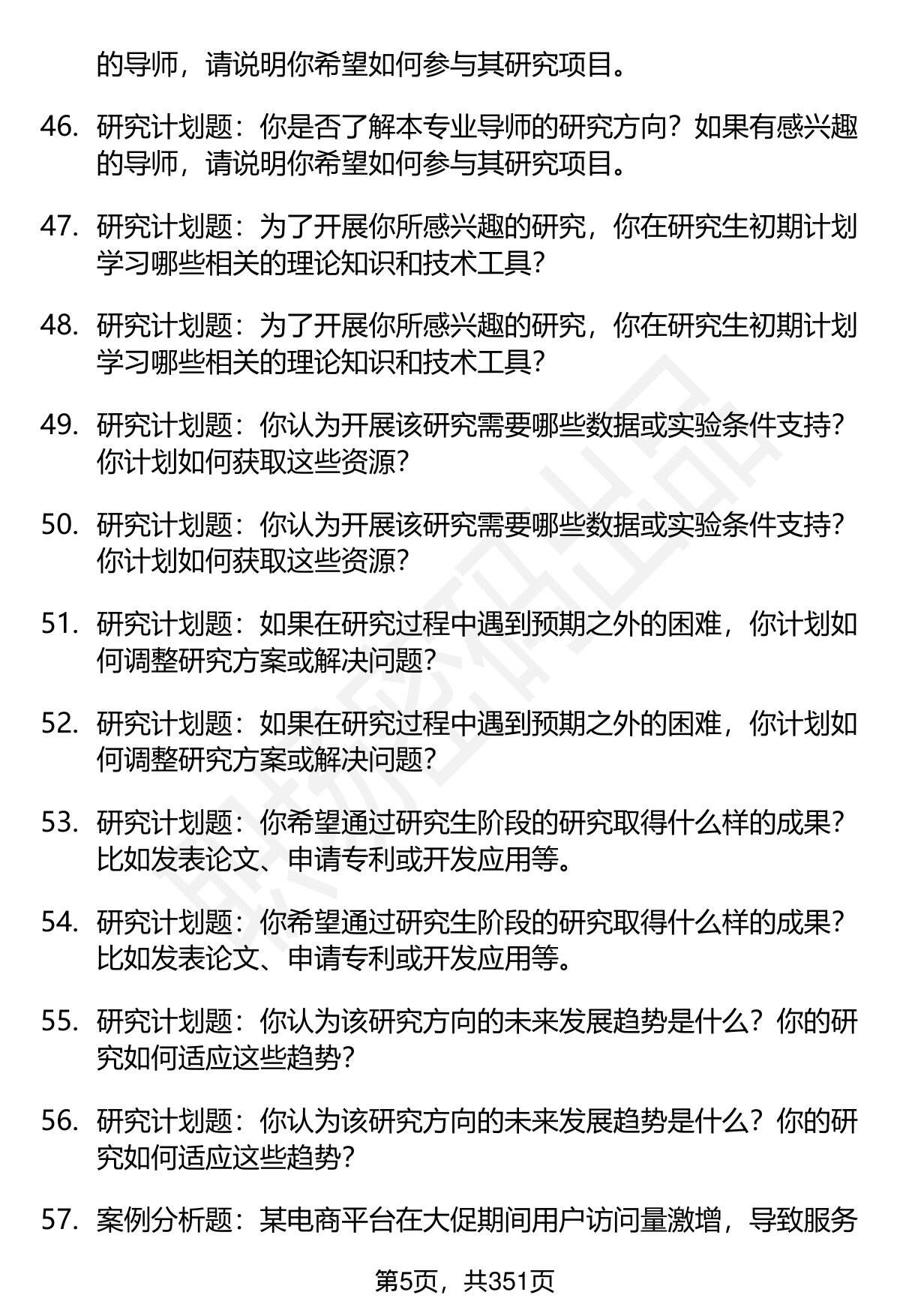 的导师，请说明你希望如何参与其研究项目。

46. 研究计划题：你是否了解本专业导师的研究方向？如果有感兴趣的导师，请说明你希望如何参与其研究项目。

47. 研究计划题：为了开展你所感兴趣的研究，你在研究生初期计划学习哪些相关的理论知识和技术工具？

48. 研究计划题：为了开展你所感兴趣的研究，你在研究生初期计划学习哪些相关的理论知识和技术工具？

49. 研究计划题：你认为开展该研究需要哪些数据或实验条件支持？你计划如何获取这些资源？

50. 研究计划题：你认为开展该研究需要哪些数据或实验条件支持？你计划如何获取这些资源？

51. 研究计划题：如果在研究过程中遇到预期之外的困难，你计划如何调整研究方案或解决问题？

52. 研究计划题：如果在研究过程中遇到预期之外的困难，你计划如何调整研究方案或解决问题？

53. 研究计划题：你希望通过研究生阶段的研究取得什么样的成果？比如发表论文、申请专利或开发应用等。

54. 研究计划题：你希望通过研究生阶段的研究取得什么样的成果？比如发表论文、申请专利或开发应用等。

55. 研究计划题：你认为该研究方向的未来发展趋势是什么？你的研究如何适应这些趋势？

56. 研究计划题：你认为该研究方向的未来发展趋势是什么？你的研究如何适应这些趋势？

57. 案例分析题：某电商平台在大促期间用户访问量激增，导致服务

第5页，共351页